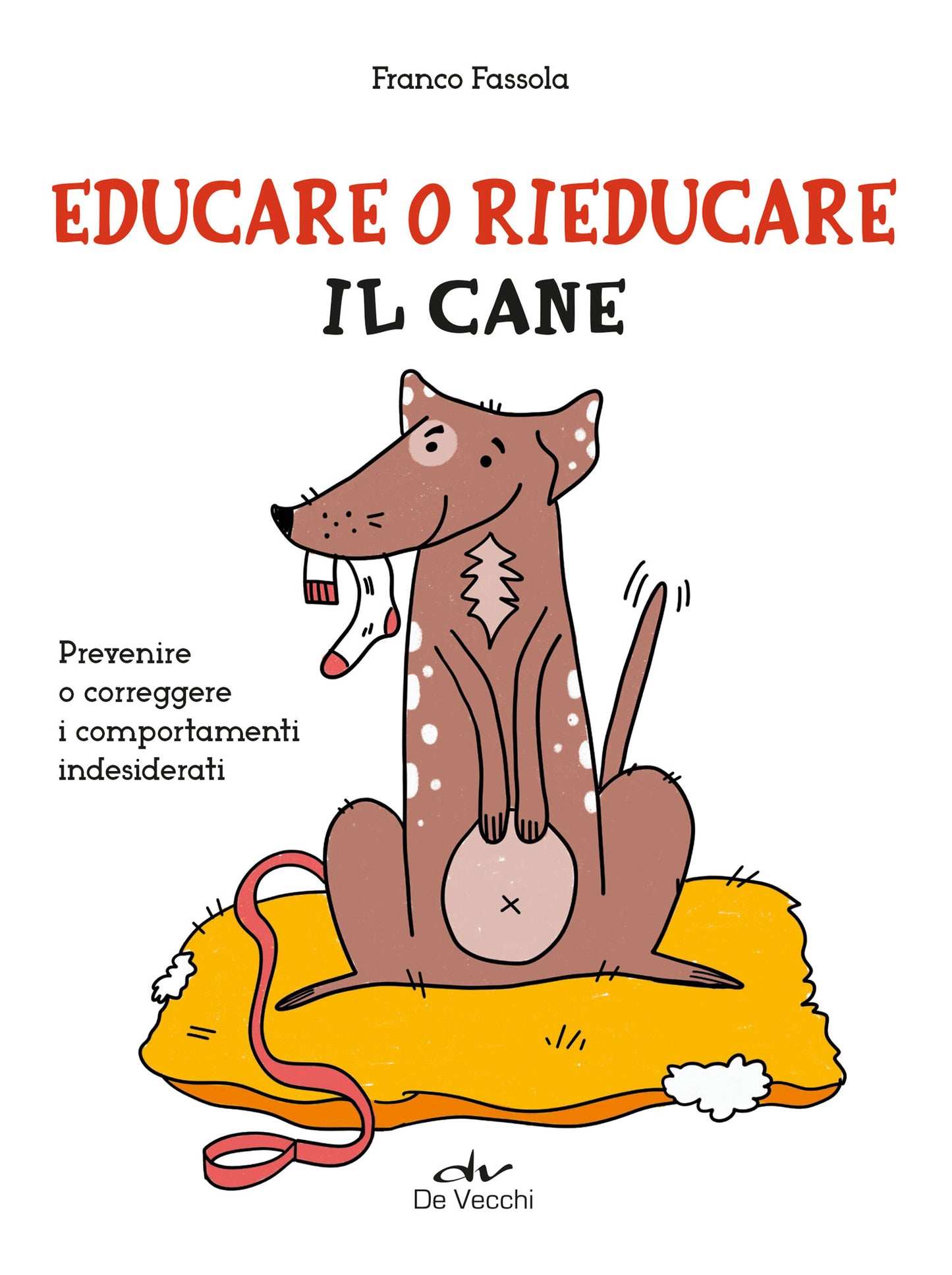 Franco Fassola

EDUCARE O RIEDUCARE
IL CANE

Prevenire o correggere i comportamenti indesiderati

dv
De Vecchi